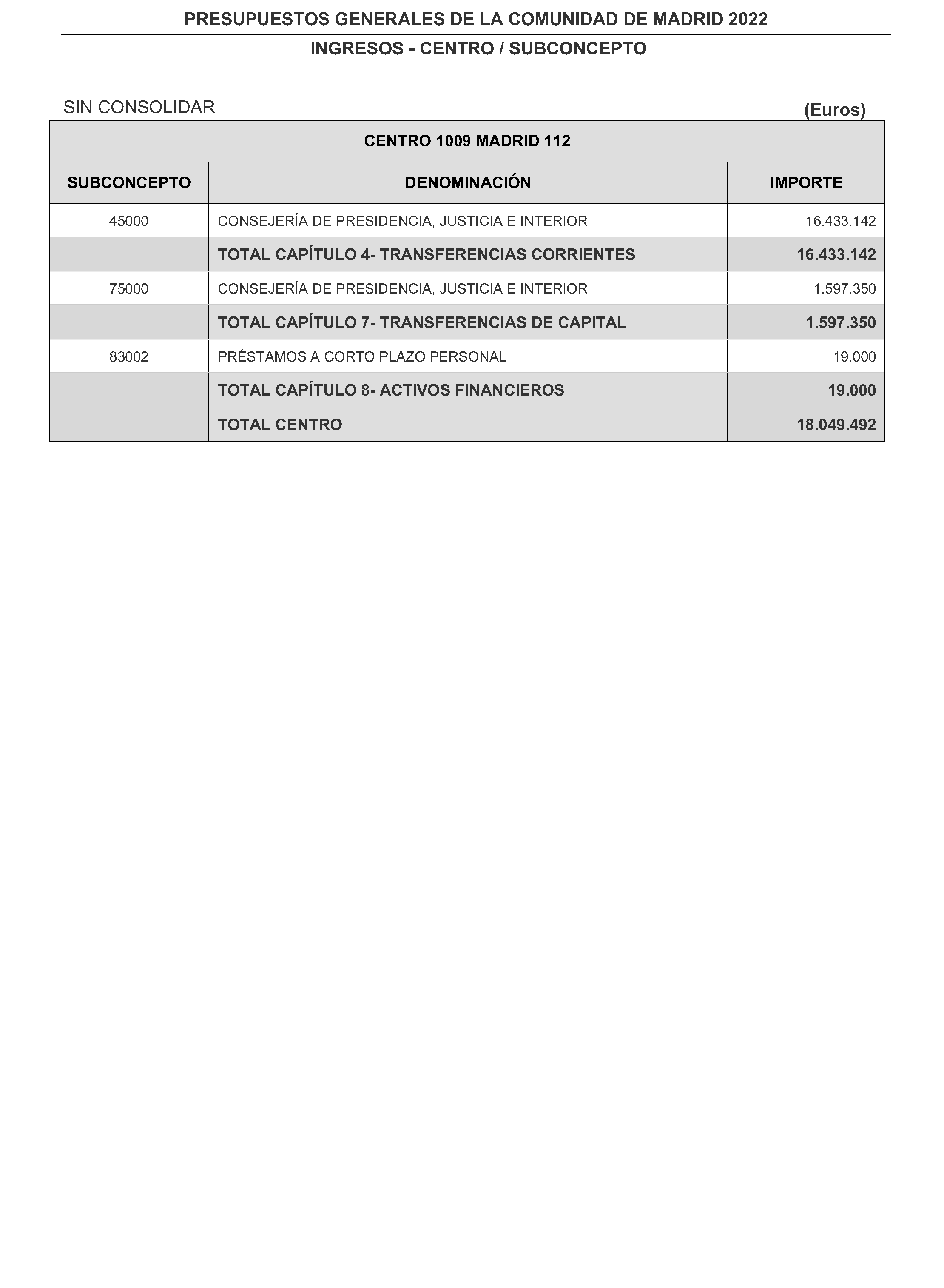 PRESUPUESTOS GENERALES DE LA COMUNIDAD DE MADRID 2022

INGRESOS - CENTRO / SUBCONCEPTO

SIN CONSOLIDAR

(Euros)

CENTRO 1009 MADRID 112

| SUBCONCEPTO | DENOMINACIÓN | IMPORTE |
|---|---|---|
| 45000 | CONSEJERÍA DE PRESIDENCIA, JUSTICIA E INTERIOR | 16.433.142 |
| | TOTAL CAPÍTULO 4- TRANSFERENCIAS CORRIENTES | 16.433.142 |
| 75000 | CONSEJERÍA DE PRESIDENCIA, JUSTICIA E INTERIOR | 1.597.350 |
| | TOTAL CAPÍTULO 7- TRANSFERENCIAS DE CAPITAL | 1.597.350 |
| 83002 | PRÉSTAMOS A CORTO PLAZO PERSONAL | 19.000 |
| | TOTAL CAPÍTULO 8- ACTIVOS FINANCIEROS | 19.000 |
| | TOTAL CENTRO | 18.049.492 |